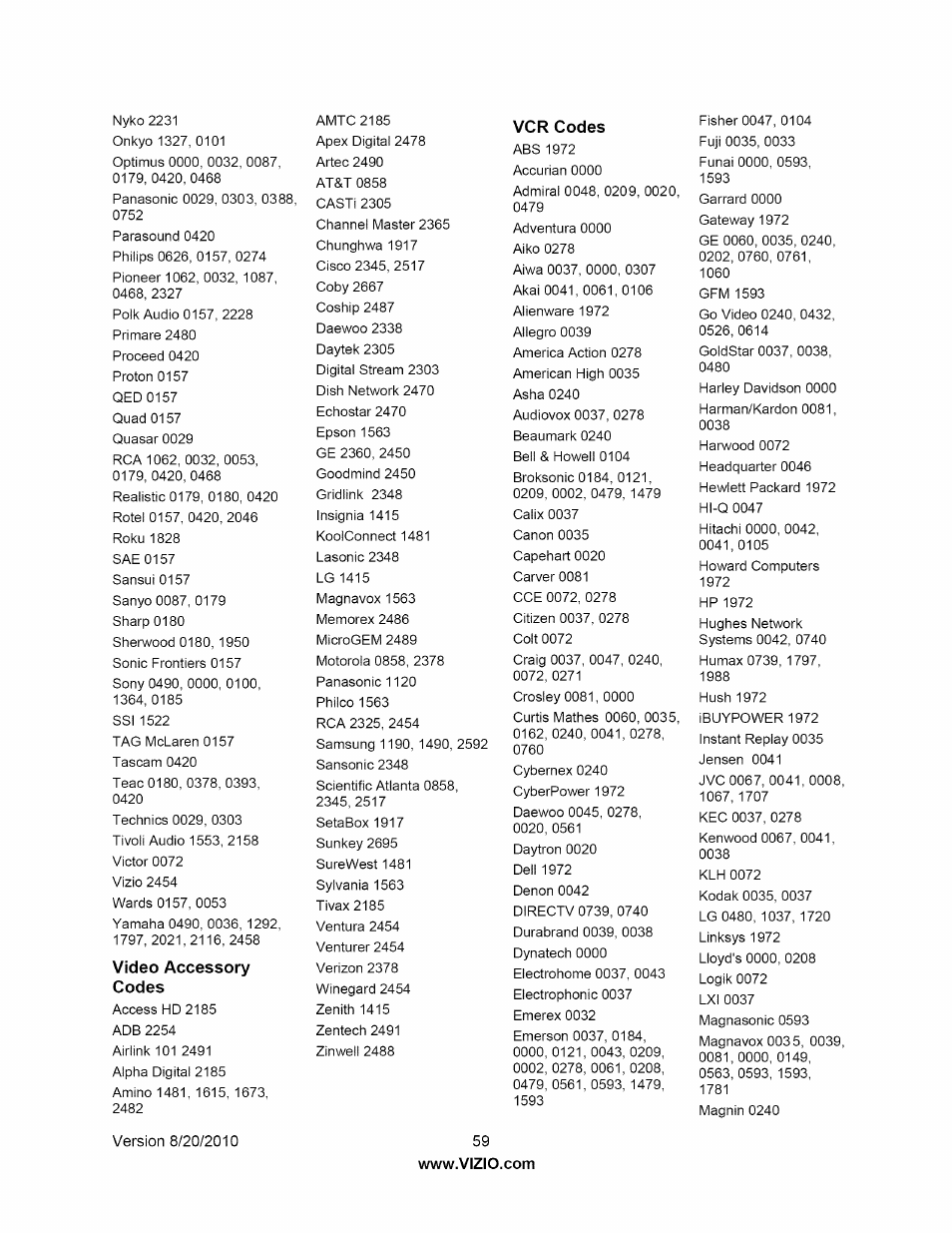 Nyko 2231
Onkyo 1327, 0101
Optimus 0000, 0032, 0087, 0179, 0420, 0468
Panasonic 0029, 0303, 0388, 0752
Parasound 0420
Philips 0626, 0157, 0274
Pioneer 1062, 0032, 1087, 0468, 2327
Polk Audio 0157, 2228
Primare 2480
Proceed 0420
Proton 0157
QED 0157
Quad 0157
Quasar 0029
RCA 1062, 0032, 0053, 0179, 0420, 0468
Realistic 0179, 0180, 0420
Rotel 0157, 0420, 2046
Roku 1828
SAE 0157
Sansui 0157
Sanyo 0087, 0179
Sharp 0180
Sherwood 0180, 1950
Sonic Frontiers 0157
Sony 0490, 0000, 0100, 1364, 0185
SSI 1522
TAG McLaren 0157
Tascam 0420
Teac 0180, 0378, 0393, 0420
Technics 0029, 0303
Tivoli Audio 1553, 2158
Victor 0072
Vizio 2454
Wards 0157, 0053
Yamaha 0490, 0036, 1292, 1797, 2021, 2116, 2458

Video Accessory Codes
Access HD 2185
ADB 2254
Airlink 101 2491
Alpha Digital 2185
Amino 1481, 1615, 1673, 2482

AMTC 2185
Apex Digital 2478
Artec 2490
AT&T 0858
CASTi 2305
Channel Master 2365
Chunghwa 1917
Cisco 2345, 2517
Coby 2667
Coship 2487
Daewoo 2338
Daytek 2305
Digital Stream 2303
Dish Network 2470
Echostar 2470
Epson 1563
GE 2360, 2450
Goodmind 2450
Gridlink 2348
Insignia 1415
KoolConnect 1481
Lasonic 2348
LG 1415
Magnavox 1563
Memorex 2486
MicroGEM 2489
Motorola 0858, 2378
Panasonic 1120
Philco 1563
RCA 2325, 2454
Samsung 1190, 1490, 2592
Sansonic 2348
Scientific Atlanta 0858, 2345, 2517
SetaBox 1917
Sunkey 2695
SureWest 1481
Sylvania 1563
Tivax 2185
Ventura 2454
Venturer 2454
Verizon 2378
Winegard 2454
Zenith 1415
Zentech 2491
Zinwell 2488

VCR Codes
ABS 1972
Accurian 0000
Admiral 0048, 0209, 0020, 0479
Adventura 0000
Aiko 0278
Aiwa 0037, 0000, 0307
Akai 0041, 0061, 0106
Alienware 1972
Allegro 0039
America Action 0278
American High 0035
Asha 0240
Audiovox 0037, 0278
Beaumark 0240
Bell & Howell 0104
Broksonic 0184, 0121, 0209, 0002, 0479, 1479
Calix 0037
Canon 0035
Capehart 0020
Carver 0081
CCE 0072, 0278
Citizen 0037, 0278
Colt 0072
Craig 0037, 0047, 0240, 0072, 0271
Crosley 0081, 0000
Curtis Mathes 0060, 0035, 0162, 0240, 0041, 0278, 0760
Cybernex 0240
CyberPower 1972
Daewoo 0045, 0278, 0020, 0561
Daytron 0020
Dell 1972
Denon 0042
DIRECTV 0739, 0740
Durabrand 0039, 0038
Dynatech 0000
Electrohome 0037, 0043
Electrophonic 0037
Emerex 0032
Emerson 0037, 0184, 0000, 0121, 0043, 0209, 0002, 0278, 0061, 0208, 0479, 0561, 0593, 1479, 1593

Fisher 0047, 0104
Fuji 0035, 0033
Funai 0000, 0593, 1593
Garrard 0000
Gateway 1972
GE 0060, 0035, 0240, 0202, 0760, 0761, 1060
GFM 1593
Go Video 0240, 0432, 0526, 0614
GoldStar 0037, 0038, 0480
Harley Davidson 0000
Harman/Kardon 0081, 0038
Harwood 0072
Headquarter 0046
Hewlett Packard 1972
HI-Q 0047
Hitachi 0000, 0042, 0041, 0105
Howard Computers 1972
HP 1972
Hughes Network Systems 0042, 0740
Humax 0739, 1797, 1988
Hush 1972
iBUYPOWER 1972
Instant Replay 0035
Jensen 0041
JVC 0067, 0041, 0008, 1067, 1707
KEC 0037, 0278
Kenwood 0067, 0041, 0038
KLH 0072
Kodak 0035, 0037
LG 0480, 1037, 1720
Linksys 1972
Lloyd's 0000, 0208
Logik 0072
LXI 0037
Magnasonic 0593
Magnavox 0035, 0039, 0081, 0000, 0149, 0563, 0593, 1593, 1781
Magnin 0240

Version 8/20/2010
59
www.VIZIO.com